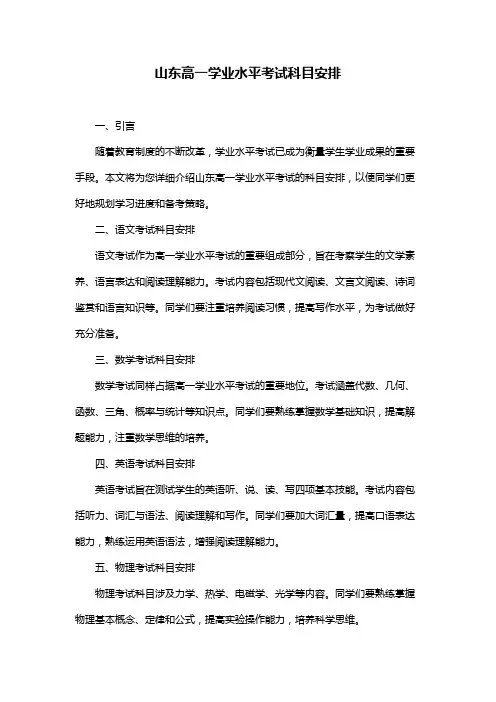 山东高一学业水平考试科目安排

一、引言

随着教育制度的不断改革，学业水平考试已成为衡量学生学业成果的重要手段。本文将为您详细介绍山东高一学业水平考试的科目安排，以便同学们更好地规划学习进度和备考策略。

二、语文考试科目安排

语文考试作为高一学业水平考试的重要组成部分，旨在考察学生的文学素养、语言表达和阅读理解能力。考试内容包括现代文阅读、文言文阅读、诗词鉴赏和语言知识等。同学们要注重培养阅读习惯，提高写作水平，为考试做好充分准备。

三、数学考试科目安排

数学考试同样占据高一学业水平考试的重要地位。考试涵盖代数、几何、函数、三角、概率与统计等知识点。同学们要熟练掌握数学基础知识，提高解题能力，注重数学思维的培养。

四、英语考试科目安排

英语考试旨在测试学生的英语听、说、读、写四项基本技能。考试内容包括听力、词汇与语法、阅读理解和写作。同学们要加大词汇量，提高口语表达能力，熟练运用英语语法，增强阅读理解能力。

五、物理考试科目安排

物理考试科目涉及力学、热学、电磁学、光学等内容。同学们要熟练掌握物理基本概念、定律和公式，提高实验操作能力，培养科学思维。